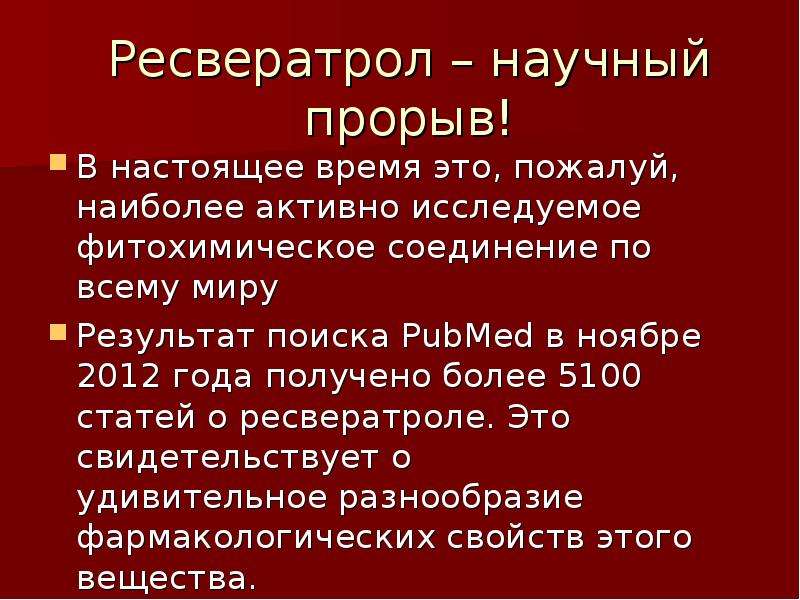 Ресвератрол – научный прорыв!

В настоящее время это, пожалуй, наиболее активно исследуемое фитохимическое соединение по всему миру

Результат поиска PubMed в ноябре 2012 года получено более 5100 статей о ресвератроле. Это свидетельствует о удивительное разнообразие фармакологических свойств этого вещества.